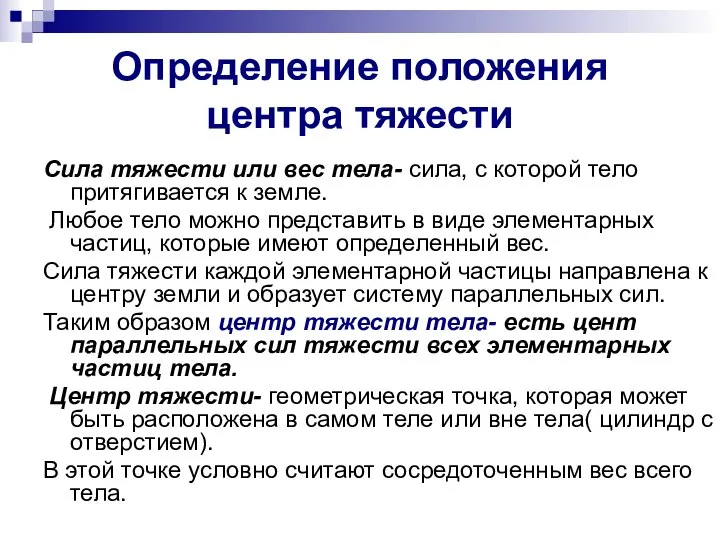 Определение положения центра тяжести

Сила тяжести или вес тела- сила, с которой тело притягивается к земле.

Любое тело можно представить в виде элементарных частиц, которые имеют определенный вес.

Сила тяжести каждой элементарной частицы направлена к центру земли и образует систему параллельных сил.

Таким образом центр тяжести тела- есть цент параллельных сил тяжести всех элементарных частиц тела.

Центр тяжести- геометрическая точка, которая может быть расположена в самом теле или вне тела( цилиндр с отверстием).

В этой точке условно считают сосредоточенным вес всего тела.